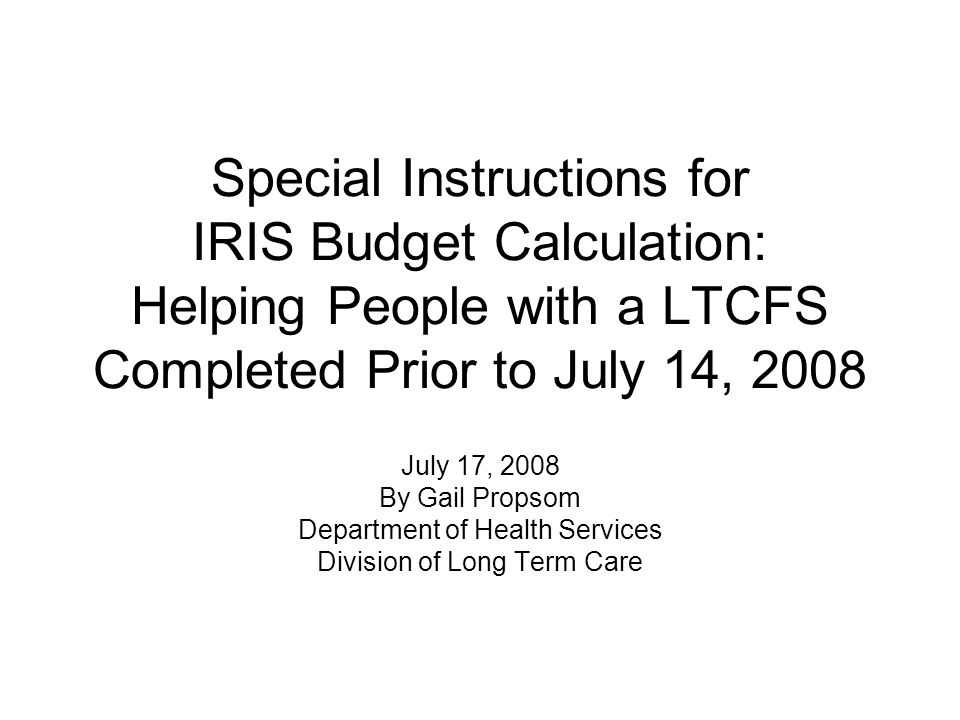 Special Instructions for IRIS Budget Calculation: Helping People with a LTCFS Completed Prior to July 14, 2008

July 17, 2008
By Gail Propsom
Department of Health Services
Division of Long Term Care